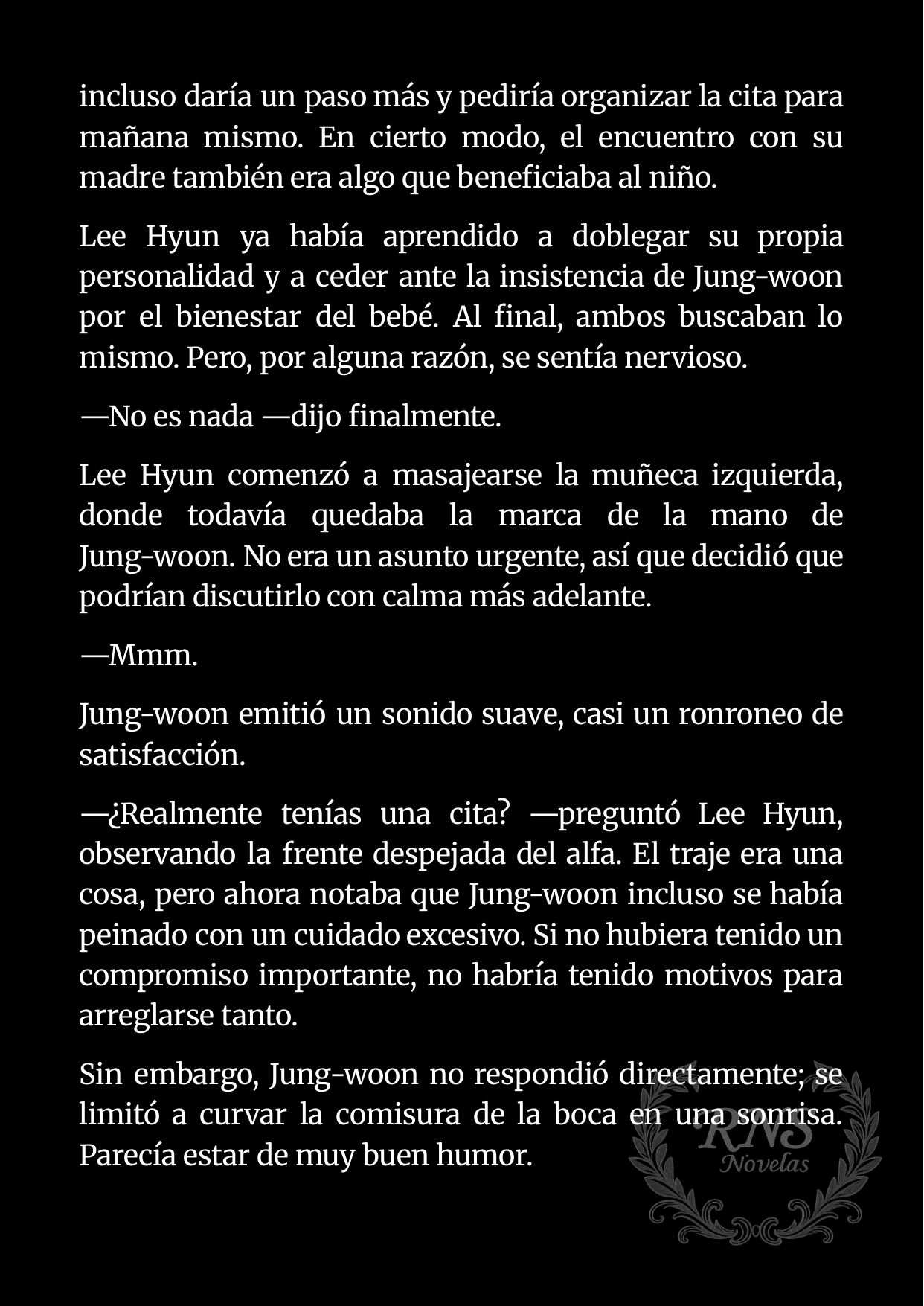 incluso daría un paso más y pediría organizar la cita para mañana mismo. En cierto modo, el encuentro con su madre también era algo que beneficiaba al niño.

Lee Hyun ya había aprendido a doblegar su propia personalidad y a ceder ante la insistencia de Jung-woon por el bienestar del bebé. Al final, ambos buscaban lo mismo. Pero, por alguna razón, se sentía nervioso.

—No es nada —dijo finalmente.

Lee Hyun comenzó a masajearse la muñeca izquierda, donde todavía quedaba la marca de la mano de Jung-woon. No era un asunto urgente, así que decidió que podrían discutirlo con calma más adelante.

—Mmm.

Jung-woon emitió un sonido suave, casi un ronroneo de satisfacción.

—¿Realmente tenías una cita? —preguntó Lee Hyun, observando la frente despejada del alfa. El traje era una cosa, pero ahora notaba que Jung-woon incluso se había peinado con un cuidado excesivo. Si no hubiera tenido un compromiso importante, no habría tenido motivos para arreglarse tanto.

Sin embargo, Jung-woon no respondió directamente; se limitó a curvar la comisura de la boca en una sonrisa. Parecía estar de muy buen humor.

RNS Novelas